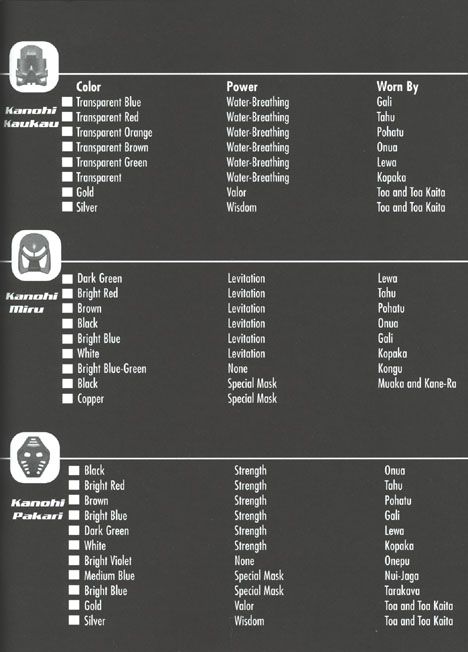 Kanohi Kaukau

| Color | Power | Worn By |
|---|---|---|
| Transparent Blue | Water-Breathing | Gali |
| Transparent Red | Water-Breathing | Tahu |
| Transparent Orange | Water-Breathing | Pohatu |
| Transparent Brown | Water-Breathing | Onua |
| Transparent Green | Water-Breathing | Lewa |
| Transparent | Water-Breathing | Kopaka |
| Gold | Valor | Toa and Toa Kaita |
| Silver | Wisdom | Toa and Toa Kaita |

Kanohi Miru

| | | |
|---|---|---|
| Dark Green | Levitation | Lewa |
| Bright Red | Levitation | Tahu |
| Brown | Levitation | Pohatu |
| Black | Levitation | Onua |
| Bright Blue | Levitation | Gali |
| White | Levitation | Kopaka |
| Bright Blue-Green | None | Kongu |
| Black | Special Mask | Muaka and Kane-Ra |
| Copper | Special Mask | |

Kanohi Pakari

| | | |
|---|---|---|
| Black | Strength | Onua |
| Bright Red | Strength | Tahu |
| Brown | Strength | Pohatu |
| Bright Blue | Strength | Gali |
| Dark Green | Strength | Lewa |
| White | Strength | Kopaka |
| Bright Violet | None | Onepu |
| Medium Blue | Special Mask | Nui-Jaga |
| Bright Blue | Special Mask | Tarakava |
| Gold | Valor | Toa and Toa Kaita |
| Silver | Wisdom | Toa and Toa Kaita |